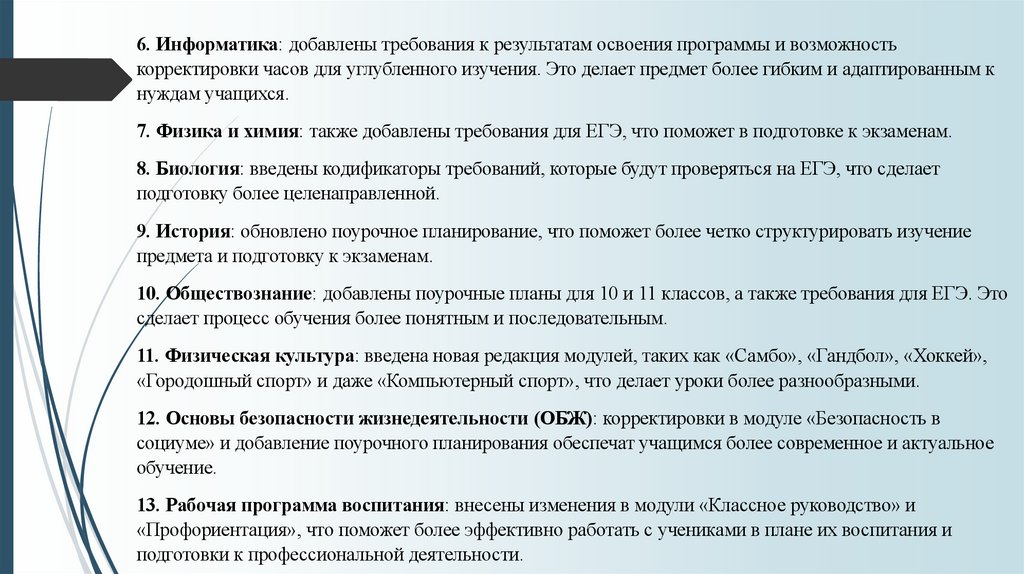 6. Информатика: добавлены требования к результатам освоения программы и возможность корректировки часов для углубленного изучения. Это делает предмет более гибким и адаптированным к нуждам учащихся.

7. Физика и химия: также добавлены требования для ЕГЭ, что поможет в подготовке к экзаменам.

8. Биология: введены кодификаторы требований, которые будут проверяться на ЕГЭ, что сделает подготовку более целенаправленной.

9. История: обновлено поурочное планирование, что поможет более четко структурировать изучение предмета и подготовку к экзаменам.

10. Обществознание: добавлены поурочные планы для 10 и 11 классов, а также требования для ЕГЭ. Это сделает процесс обучения более понятным и последовательным.

11. Физическая культура: введена новая редакция модулей, таких как «Самбо», «Гандбол», «Хоккей», «Городошный спорт» и даже «Компьютерный спорт», что делает уроки более разнообразными.

12. Основы безопасности жизнедеятельности (ОБЖ): корректировки в модуле «Безопасность в социуме» и добавление поурочного планирования обеспечат учащимся более современное и актуальное обучение.

13. Рабочая программа воспитания: внесены изменения в модули «Классное руководство» и «Профориентация», что поможет более эффективно работать с учениками в плане их воспитания и подготовки к профессиональной деятельности.